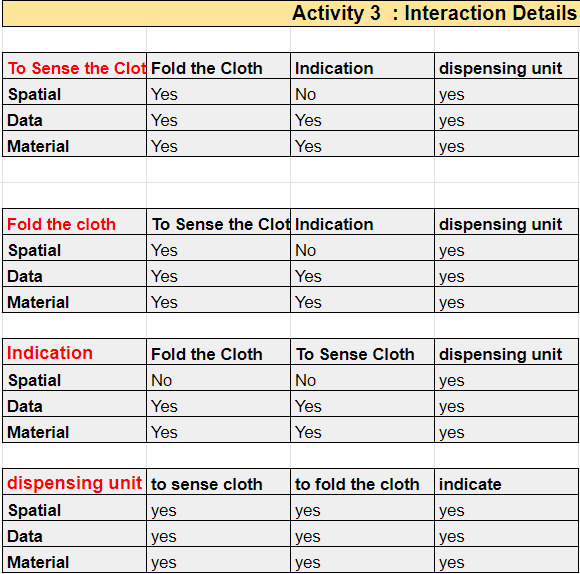 Activity 3 : Interaction Details

| To Sense the Clot | Fold the Cloth | Indication | dispensing unit |
|---|---|---|---|
| Spatial | Yes | No | yes |
| Data | Yes | Yes | yes |
| Material | Yes | Yes | yes |

| Fold the cloth | To Sense the Clot | Indication | dispensing unit |
|---|---|---|---|
| Spatial | Yes | No | yes |
| Data | Yes | Yes | yes |
| Material | Yes | Yes | yes |

| Indication | Fold the Cloth | To Sense Cloth | dispensing unit |
|---|---|---|---|
| Spatial | No | No | yes |
| Data | Yes | Yes | yes |
| Material | Yes | Yes | yes |

| dispensing unit | to sense cloth | to fold the cloth | indicate |
|---|---|---|---|
| Spatial | yes | yes | yes |
| Data | yes | yes | yes |
| Material | yes | yes | yes |